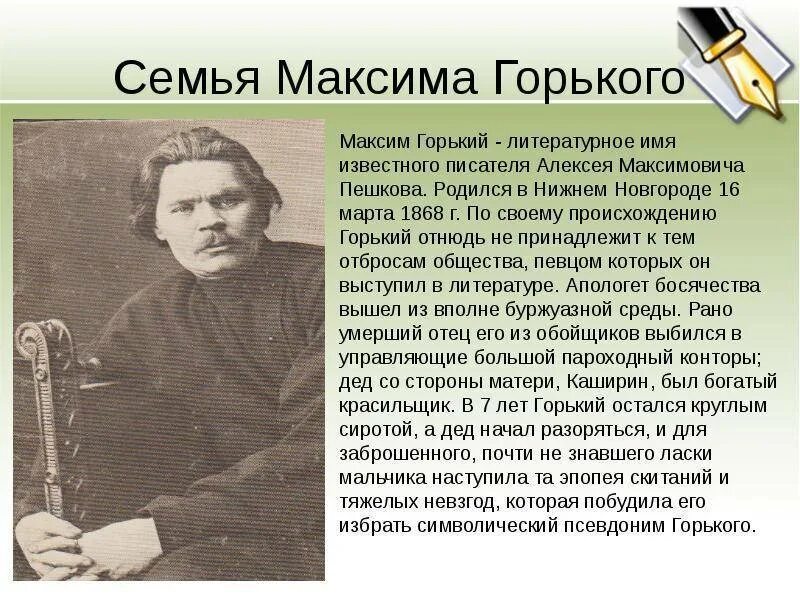 Семья Максима Горького

Максим Горький - литературное имя известного писателя Алексея Максимовича Пешкова. Родился в Нижнем Новгороде 16 марта 1868 г. По своему происхождению Горький отнюдь не принадлежит к тем отбросам общества, певцом которых он выступил в литературе. Апологет босячества вышел из вполне буржуазной среды. Рано умерший отец его из обойщиков выбился в управляющие большой пароходный конторы; дед со стороны матери, Каширин, был богатый красильщик. В 7 лет Горький остался круглым сиротой, а дед начал разоряться, и для заброшенного, почти не знавшего ласки мальчика наступила та эпопея скитаний и тяжелых невзгод, которая побудила его избрать символический псевдоним Горького.